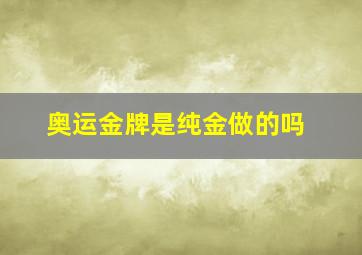 奥运金牌是纯金做的吗